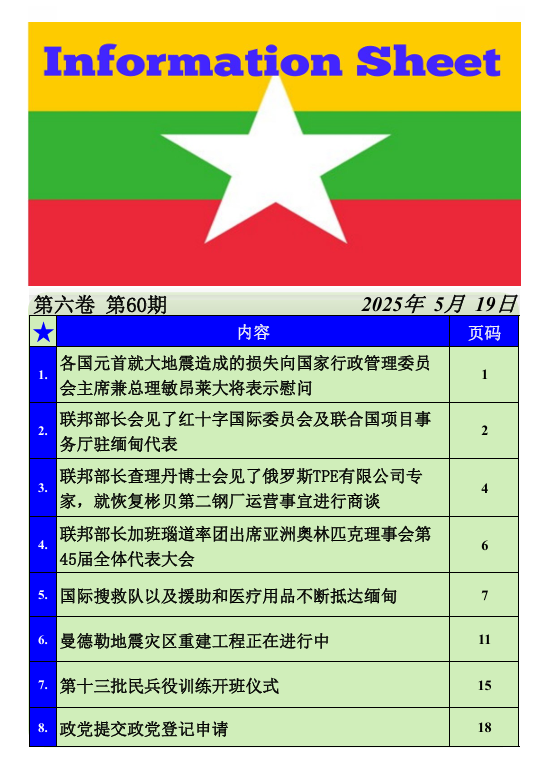 Information Sheet

第六卷 第60期 2025年 5月 19日

| ★ | 内容 | 页码 |
|---|---|---|
| 1. | 各国元首就大地震造成的损失向国家行政管理委员会主席兼总理敏昂莱大将表示慰问 | 1 |
| 2. | 联邦部长会见了红十字国际委员会及联合国项目事务厅驻缅甸代表 | 2 |
| 3. | 联邦部长查理丹博士会见了俄罗斯TPE有限公司专家，就恢复彬贝第二钢厂运营事宜进行商谈 | 4 |
| 4. | 联邦部长加班瑙道率团出席亚洲奥林匹克理事会第45届全体代表大会 | 6 |
| 5. | 国际搜救队以及援助和医疗用品不断抵达缅甸 | 7 |
| 6. | 曼德勒地震灾区重建工程正在进行中 | 11 |
| 7. | 第十三批民兵役训练开班仪式 | 15 |
| 8. | 政党提交政党登记申请 | 18 |